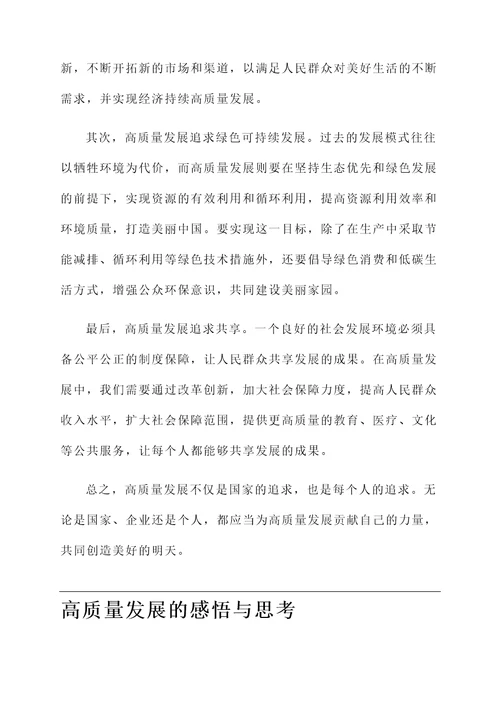 新，不断开拓新的市场和渠道，以满足人民群众对美好生活的不断需求，并实现经济持续高质量发展。

其次，高质量发展追求绿色可持续发展。过去的发展模式往往以牺牲环境为代价，而高质量发展则要在坚持生态优先和绿色发展的前提下，实现资源的有效利用和循环利用，提高资源利用效率和环境质量，打造美丽中国。要实现这一目标，除了在生产中采取节能减排、循环利用等绿色技术措施外，还要倡导绿色消费和低碳生活方式，增强公众环保意识，共同建设美丽家园。

最后，高质量发展追求共享。一个良好的社会发展环境必须具备公平公正的制度保障，让人民群众共享发展的成果。在高质量发展中，我们需要通过改革创新，加大社会保障力度，提高人民群众收入水平，扩大社会保障范围，提供更高质量的教育、医疗、文化等公共服务，让每个人都能够共享发展的成果。

总之，高质量发展不仅是国家的追求，也是每个人的追求。无论是国家、企业还是个人，都应当为高质量发展贡献自己的力量，共同创造美好的明天。

高质量发展的感悟与思考